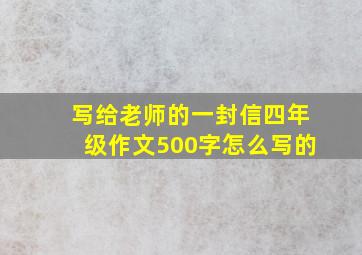 写给老师的一封信四年级作文500字怎么写的